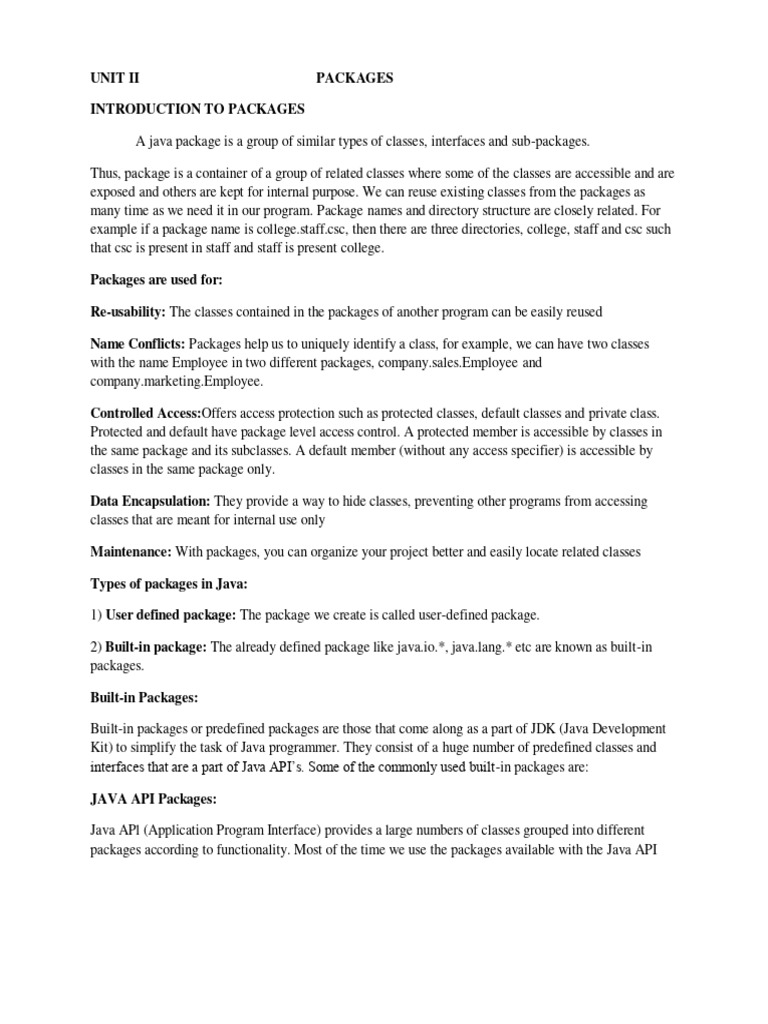 UNIT II PACKAGES

INTRODUCTION TO PACKAGES

A java package is a group of similar types of classes, interfaces and sub-packages.

Thus, package is a container of a group of related classes where some of the classes are accessible and are exposed and others are kept for internal purpose. We can reuse existing classes from the packages as many time as we need it in our program. Package names and directory structure are closely related. For example if a package name is college.staff.csc, then there are three directories, college, staff and csc such that csc is present in staff and staff is present college.

Packages are used for:

Re-usability: The classes contained in the packages of another program can be easily reused

Name Conflicts: Packages help us to uniquely identify a class, for example, we can have two classes with the name Employee in two different packages, company.sales.Employee and company.marketing.Employee.

Controlled Access:Offers access protection such as protected classes, default classes and private class. Protected and default have package level access control. A protected member is accessible by classes in the same package and its subclasses. A default member (without any access specifier) is accessible by classes in the same package only.

Data Encapsulation: They provide a way to hide classes, preventing other programs from accessing classes that are meant for internal use only

Maintenance: With packages, you can organize your project better and easily locate related classes

Types of packages in Java:

1) User defined package: The package we create is called user-defined package.

2) Built-in package: The already defined package like java.io.*, java.lang.* etc are known as built-in packages.

Built-in Packages:

Built-in packages or predefined packages are those that come along as a part of JDK (Java Development Kit) to simplify the task of Java programmer. They consist of a huge number of predefined classes and interfaces that are a part of Java API's. Some of the commonly used built-in packages are:

JAVA API Packages:

Java APl (Application Program Interface) provides a large numbers of classes grouped into different packages according to functionality. Most of the time we use the packages available with the Java API